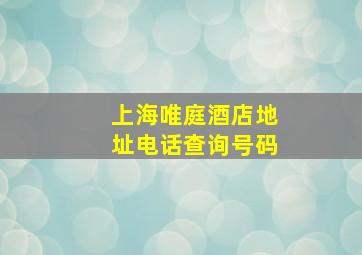 上海唯庭酒店地址电话查询号码